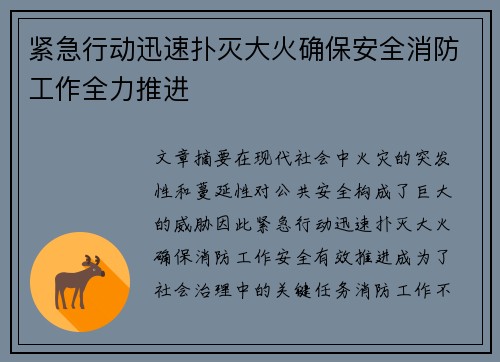 紧急行动迅速扑灭大火确保安全消防工作全力推进

文章摘要在现代社会中火灾的突发性和蔓延性对公共安全构成了巨大的威胁因此紧急行动迅速扑灭大火确保消防工作安全有效推进成为了社会治理中的关键任务消防工作不